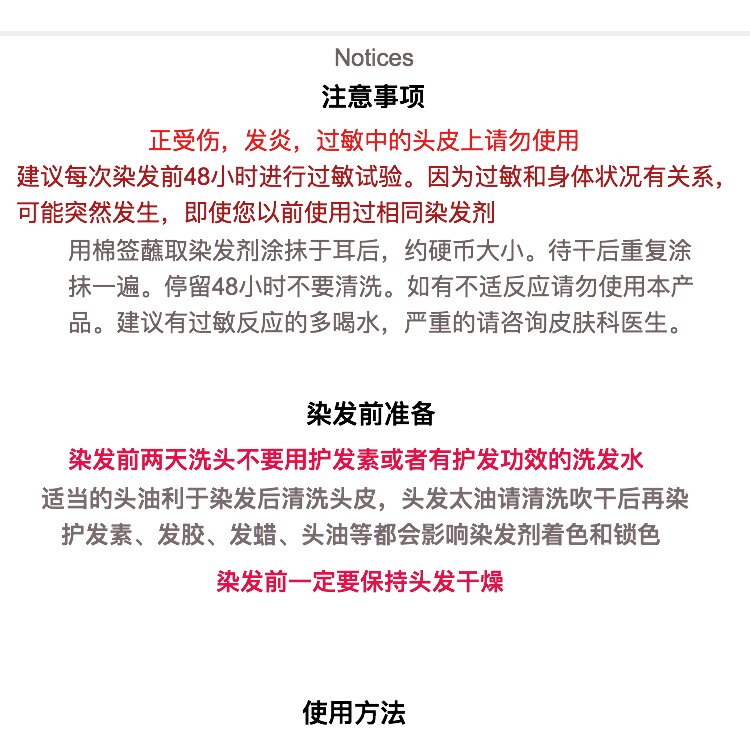 Notices
注意事项

正受伤，发炎，过敏中的头皮上请勿使用
建议每次染发前48小时进行过敏试验。因为过敏和身体状况有关系，可能突然发生，即使您以前使用过相同染发剂
用棉签蘸取染发剂涂抹于耳后，约硬币大小。待干后重复涂抹一遍。停留48小时不要清洗。如有不适反应请勿使用本产品。建议有过敏反应的多喝水，严重的请咨询皮肤科医生。

染发前准备

染发前两天洗头不要用护发素或者有护发功效的洗发水
适当的头油利于染发后清洗头皮，头发太油请清洗吹干后再染
护发素、发胶、发蜡、头油等都会影响染发剂着色和锁色
染发前一定要保持头发干燥

使用方法